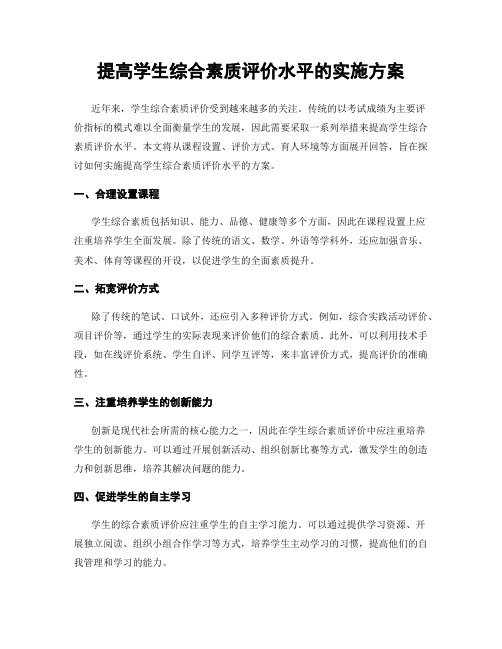 提高学生综合素质评价水平的实施方案

近年来，学生综合素质评价受到越来越多的关注。传统的以考试成绩为主要评价指标的模式难以全面衡量学生的发展，因此需要采取一系列举措来提高学生综合素质评价水平。本文将从课程设置、评价方式、育人环境等方面展开回答，旨在探讨如何实施提高学生综合素质评价水平的方案。

一、合理设置课程

学生综合素质包括知识、能力、品德、健康等多个方面，因此在课程设置上应注重培养学生全面发展。除了传统的语文、数学、外语等学科外，还应加强音乐、美术、体育等课程的开设，以促进学生的全面素质提升。

二、拓宽评价方式

除了传统的笔试、口试外，还应引入多种评价方式。例如，综合实践活动评价、项目评价等，通过学生的实际表现来评价他们的综合素质。此外，可以利用技术手段，如在线评价系统、学生自评、同学互评等，来丰富评价方式，提高评价的准确性。

三、注重培养学生的创新能力

创新是现代社会所需的核心能力之一，因此在学生综合素质评价中应注重培养学生的创新能力。可以通过开展创新活动、组织创新比赛等方式，激发学生的创造力和创新思维，培养其解决问题的能力。

四、促进学生的自主学习

学生的综合素质评价应注重学生的自主学习能力。可以通过提供学习资源、开展独立阅读、组织小组合作学习等方式，培养学生主动学习的习惯，提高他们的自我管理和学习的能力。